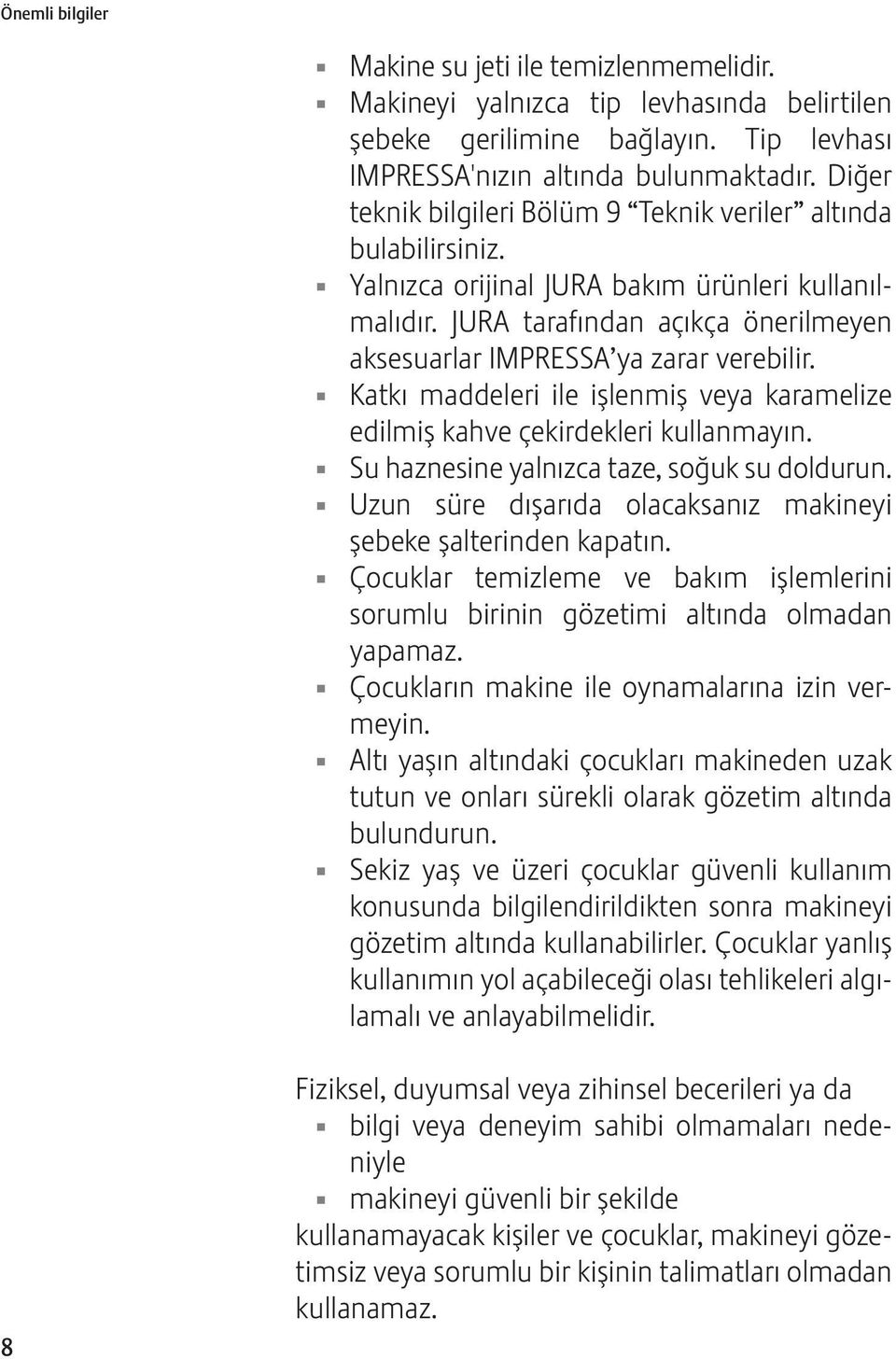 Önemli bilgiler

- Makine su jeti ile temizlenmemelidir.
- Makineyi yalnızca tip levhasında belirtilen şebeke gerilimine bağlayın. Tip levhası IMPRESSA'nızın altında bulunmaktadır. Diğer teknik bilgileri Bölüm 9 “Teknik veriler” altında bulabilirsiniz.
- Yalnızca orijinal JURA bakım ürünleri kullanılmalıdır. JURA tarafından açıkça önerilmeyen aksesuarlar IMPRESSA’ya zarar verebilir.
- Katkı maddeleri ile işlenmiş veya karamelize edilmiş kahve çekirdekleri kullanmayın.
- Su haznesine yalnızca taze, soğuk su doldurun.
- Uzun süre dışarıda olacaksanız makineyi şebeke şalterinden kapatın.
- Çocuklar temizleme ve bakım işlemlerini sorumlu birinin gözetimi altında olmadan yapamaz.
- Çocukların makine ile oynamalarına izin vermeyin.
- Altı yaşın altındaki çocukları makineden uzak tutun ve onları sürekli olarak gözetim altında bulundurun.
- Sekiz yaş ve üzeri çocuklar güvenli kullanım konusunda bilgilendirildikten sonra makineyi gözetim altında kullanabilirler. Çocuklar yanlış kullanımın yol açabileceği olası tehlikeleri algılamalı ve anlayabilmelidir.

Fiziksel, duyumsal veya zihinsel becerileri ya da
- bilgi veya deneyim sahibi olmamaları nedeniyle
- makineyi güvenli bir şekilde
kullanamayacak kişiler ve çocuklar, makineyi gözetimsiz veya sorumlu bir kişinin talimatları olmadan kullanamaz.

8